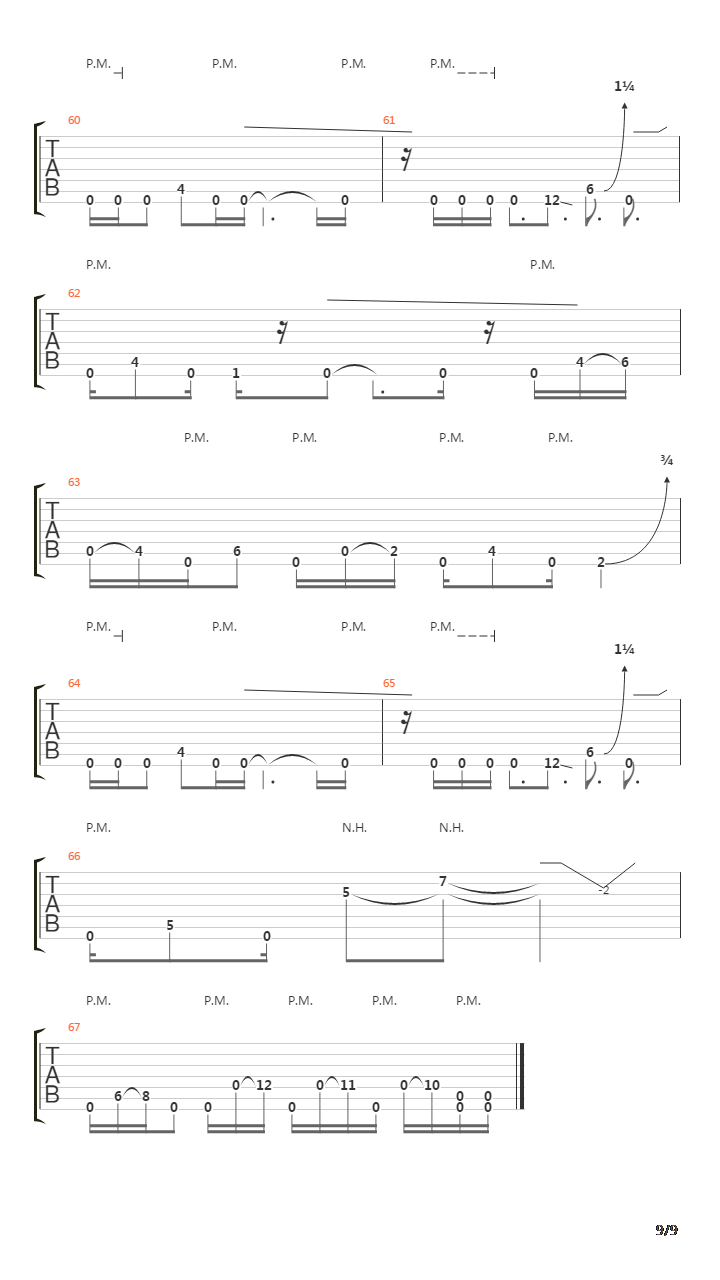 P.M. P.M. P.M. P.M.

1¼

60 61

T
A
B

0 0 0 4 0 0 0 0 0 0 0 12 6 0

P.M. P.M.

62

T
A
B

0 4 0 1 0 0 0 4 6

P.M. P.M. P.M. P.M.

¾

63

T
A
B

0 4 0 6 0 0 2 0 4 0 2

P.M. P.M. P.M. P.M.

1¼

64 65

T
A
B

0 0 0 4 0 0 0 0 0 0 0 12 6 0

P.M. N.H. N.H.

66

T
A
B

0 5 0 5 7 -2

P.M. P.M. P.M. P.M. P.M.

67

T
A
B

0 6 8 0 0 0 12 0 0 11 0 0 10 0 0 0 0

9/9